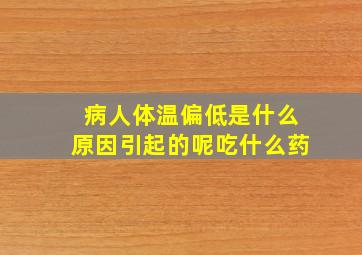 病人体温偏低是什么
原因引起的呢吃什么药